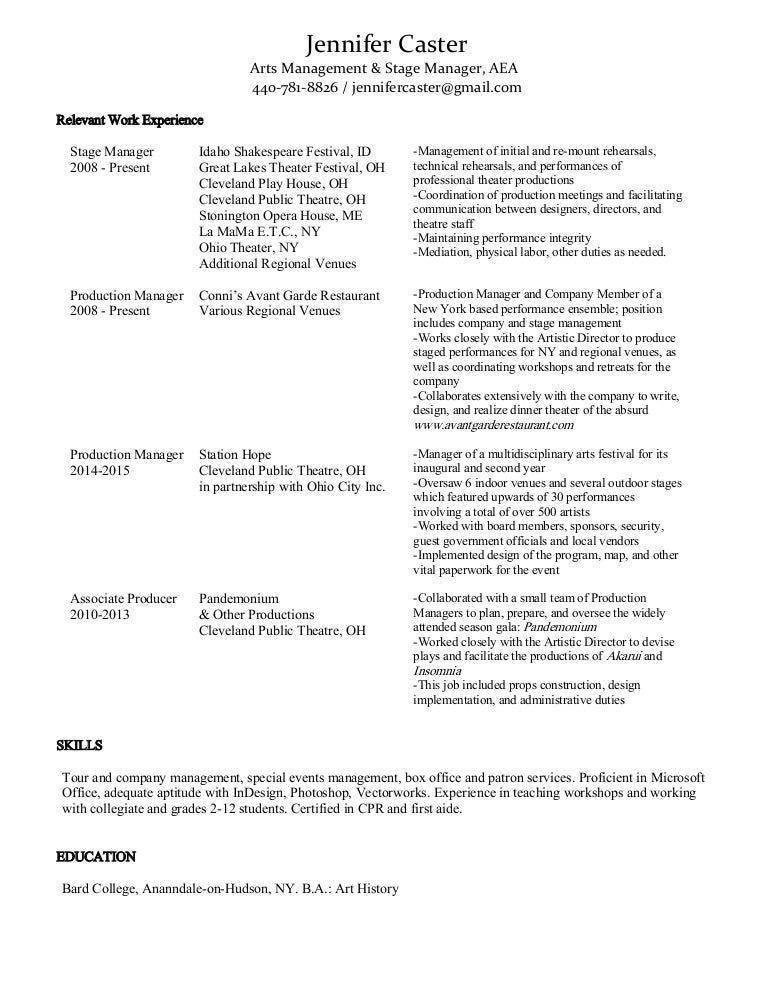 Jennifer Caster
Arts Management & Stage Manager, AEA
440-781-8826 / jennifercaster@gmail.com

Relevant Work Experience

Stage Manager
2008 - Present

Idaho Shakespeare Festival, ID
Great Lakes Theater Festival, OH
Cleveland Play House, OH
Cleveland Public Theatre, OH
Stonington Opera House, ME
La MaMa E.T.C., NY
Ohio Theater, NY
Additional Regional Venues

-Management of initial and re-mount rehearsals, technical rehearsals, and performances of professional theater productions
-Coordination of production meetings and facilitating communication between designers, directors, and theatre staff
-Maintaining performance integrity
-Mediation, physical labor, other duties as needed.

Production Manager
2008 - Present

Conni's Avant Garde Restaurant
Various Regional Venues

-Production Manager and Company Member of a New York based performance ensemble; position includes company and stage management
-Works closely with the Artistic Director to produce staged performances for NY and regional venues, as well as coordinating workshops and retreats for the company
-Collaborates extensively with the company to write, design, and realize dinner theater of the absurd
www.avantgarderestaurant.com

Production Manager
2014-2015

Station Hope
Cleveland Public Theatre, OH
in partnership with Ohio City Inc.

-Manager of a multidisciplinary arts festival for its inaugural and second year
-Oversaw 6 indoor venues and several outdoor stages which featured upwards of 30 performances involving a total of over 500 artists
-Worked with board members, sponsors, security, guest government officials and local vendors
-Implemented design of the program, map, and other vital paperwork for the event

Associate Producer
2010-2013

Pandemonium
& Other Productions
Cleveland Public Theatre, OH

-Collaborated with a small team of Production Managers to plan, prepare, and oversee the widely attended season gala: Pandemonium
-Worked closely with the Artistic Director to devise plays and facilitate the productions of Akarui and Insomnia
-This job included props construction, design implementation, and administrative duties

SKILLS

Tour and company management, special events management, box office and patron services. Proficient in Microsoft Office, adequate aptitude with InDesign, Photoshop, Vectorworks. Experience in teaching workshops and working with collegiate and grades 2-12 students. Certified in CPR and first aide.

EDUCATION

Bard College, Ananndale-on-Hudson, NY. B.A.: Art History